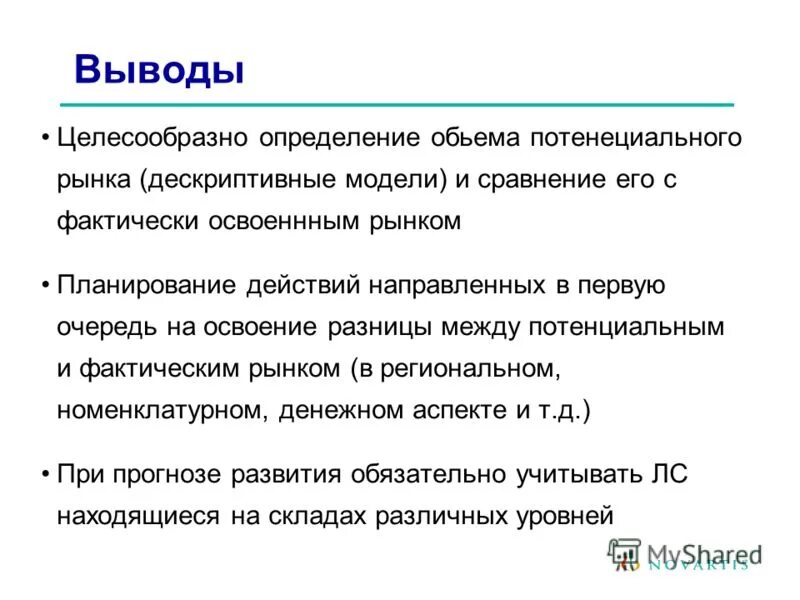 Выводы

• Целесообразно определение обьема потенециального рынка (дескриптивные модели) и сравнение его с фактически освоеннным рынком

• Планирование действий направленных в первую очередь на освоение разницы между потенциальным и фактическим рынком (в региональном, номенклатурном, денежном аспекте и т.д.)

• При прогнозе развития обязательно учитывать ЛС находящиеся на складах различных уровней

MyShared
NOVARTIS